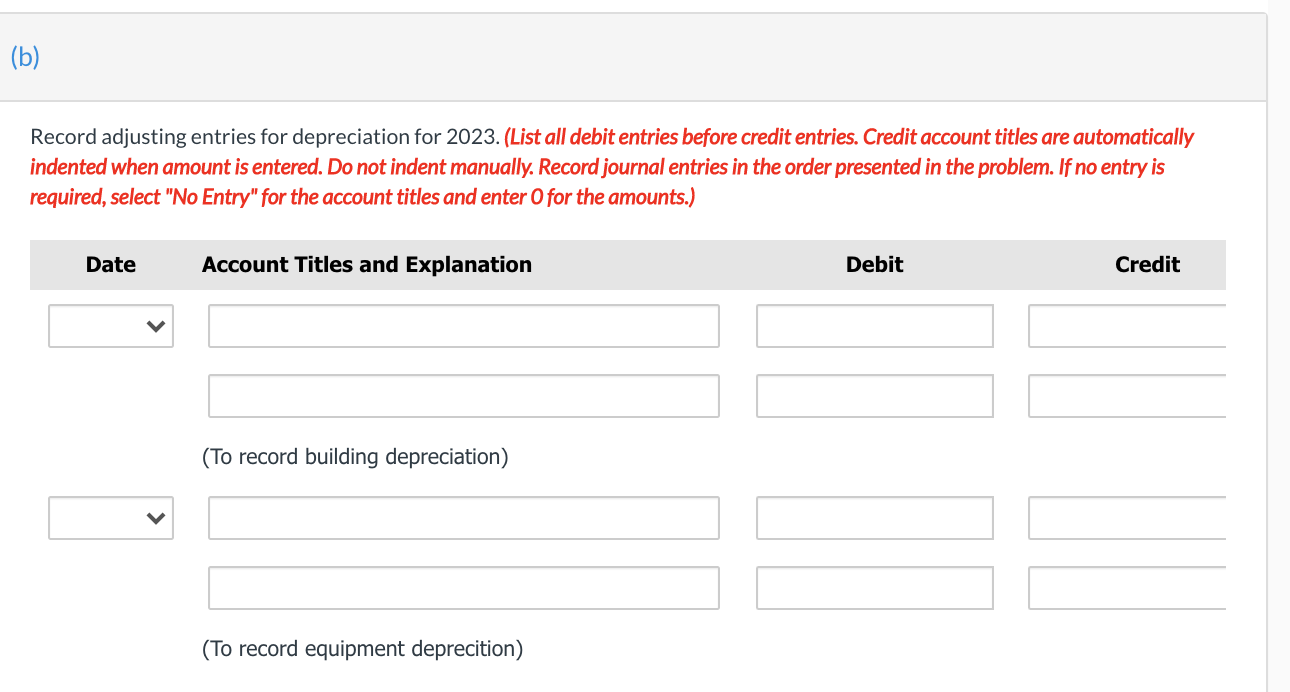 (b)

Record adjusting entries for depreciation for 2023. (List all debit entries before credit entries. Credit account titles are automatically indented when amount is entered. Do not indent manually. Record journal entries in the order presented in the problem. If no entry is required, select "No Entry" for the account titles and enter 0 for the amounts.)

| Date | Account Titles and Explanation | Debit | Credit |
|---|---|---|---|
| | | | |
| | | | |
| | (To record building depreciation) | | |
| | | | |
| | | | |
| | (To record equipment deprecition) | | |